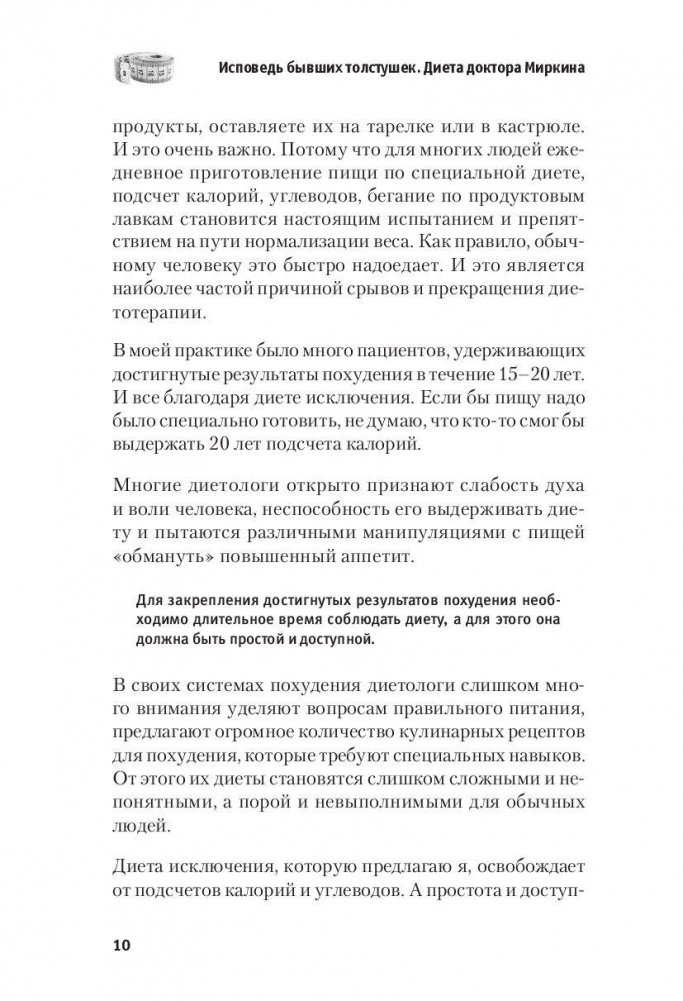 Исповедь бывших толстушек. Диета доктора Миркина

продукты, оставляете их на тарелке или в кастрюле. И это очень важно. Потому что для многих людей ежедневное приготовление пищи по специальной диете, подсчет калорий, углеводов, бегание по продуктовым лавкам становится настоящим испытанием и препятствием на пути нормализации веса. Как правило, обычному человеку это быстро надоедает. И это является наиболее частой причиной срывов и прекращения диетотерапии.

В моей практике было много пациентов, удерживающих достигнутые результаты похудения в течение 15–20 лет. И все благодаря диете исключения. Если бы пищу надо было специально готовить, не думаю, что кто-то смог бы выдержать 20 лет подсчета калорий.

Многие диетологи открыто признают слабость духа и воли человека, неспособность его выдерживать диету и пытаются различными манипуляциями с пищей «обмануть» повышенный аппетит.

Для закрепления достигнутых результатов похудения необходимо длительное время соблюдать диету, а для этого она должна быть простой и доступной.

В своих системах похудения диетологи слишком много внимания уделяют вопросам правильного питания, предлагают огромное количество кулинарных рецептов для похудения, которые требуют специальных навыков. От этого их диеты становятся слишком сложными и непонятными, а порой и невыполнимыми для обычных людей.

Диета исключения, которую предлагаю я, освобождает от подсчетов калорий и углеводов. А простота и доступ-

10